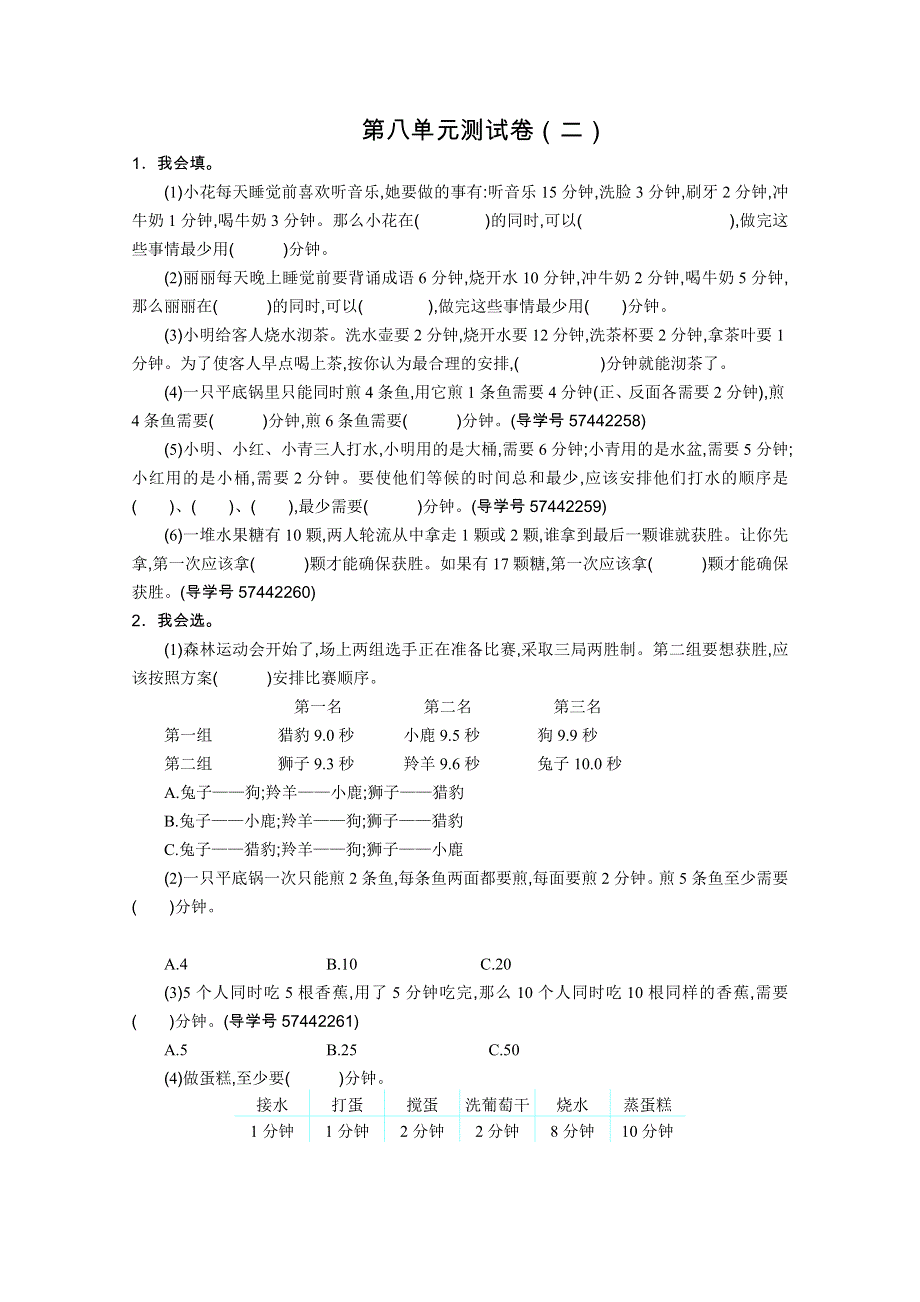 第八单元测试卷（二）

1．我会填。

(1)小花每天睡觉前喜欢听音乐,她要做的事有:听音乐 15 分钟,洗脸 3 分钟,刷牙 2 分钟,冲牛奶 1 分钟,喝牛奶 3 分钟。那么小花在(　　　　)的同时,可以(　　　　　　　　),做完这些事情最少用(　　　)分钟。

(2)丽丽每天晚上睡觉前要背诵成语 6 分钟,烧开水 10 分钟,冲牛奶 2 分钟,喝牛奶 5 分钟,那么丽丽在(　　　)的同时,可以(　　　　),做完这些事情最少用(　　)分钟。

(3)小明给客人烧水沏茶。洗水壶要 2 分钟,烧开水要 12 分钟,洗茶杯要 2 分钟,拿茶叶要 1 分钟。为了使客人早点喝上茶,按你认为最合理的安排,(　　　　　)分钟就能沏茶了。

(4)一只平底锅里只能同时煎 4 条鱼,用它煎 1 条鱼需要 4 分钟(正、反面各需要 2 分钟),煎 4 条鱼需要(　　　)分钟,煎 6 条鱼需要(　　　)分钟。(导学号 57442258)

(5)小明、小红、小青三人打水,小明用的是大桶,需要 6 分钟;小青用的是水盆,需要 5 分钟;小红用的是小桶,需要 2 分钟。要使他们等候的时间总和最少,应该安排他们打水的顺序是(　　)、(　　)、(　　),最少需要(　　　)分钟。(导学号 57442259)

(6)一堆水果糖有 10 颗,两人轮流从中拿走 1 颗或 2 颗,谁拿到最后一颗谁就获胜。让你先拿,第一次应该拿(　　　)颗才能确保获胜。如果有 17 颗糖,第一次应该拿(　　　)颗才能确保获胜。(导学号 57442260)

2．我会选。

(1)森林运动会开始了,场上两组选手正在准备比赛,采取三局两胜制。第二组要想获胜,应该按照方案(　　　)安排比赛顺序。

| | 第一名 | 第二名 | 第三名 |
|---|---|---|---|
| 第一组 | 猎豹 9.0 秒 | 小鹿 9.5 秒 | 狗 9.9 秒 |
| 第二组 | 狮子 9.3 秒 | 羚羊 9.6 秒 | 兔子 10.0 秒 |

A.兔子——狗;羚羊——小鹿;狮子——猎豹
B.兔子——小鹿;羚羊——狗;狮子——猎豹
C.兔子——猎豹;羚羊——狗;狮子——小鹿

(2)一只平底锅一次只能煎 2 条鱼,每条鱼两面都要煎,每面要煎 2 分钟。煎 5 条鱼至少需要(　　)分钟。

A.4　　B.10　　C.20

(3)5 个人同时吃 5 根香蕉,用了 5 分钟吃完,那么 10 个人同时吃 10 根同样的香蕉,需要(　　)分钟。(导学号 57442261)

A.5　　B.25　　C.50

(4)做蛋糕,至少要(　　　)分钟。

| 接水 | 打蛋 | 搅蛋 | 洗葡萄干 | 烧水 | 蒸蛋糕 |
|---|---|---|---|---|---|
| 1 分钟 | 1 分钟 | 2 分钟 | 2 分钟 | 8 分钟 | 10 分钟 |